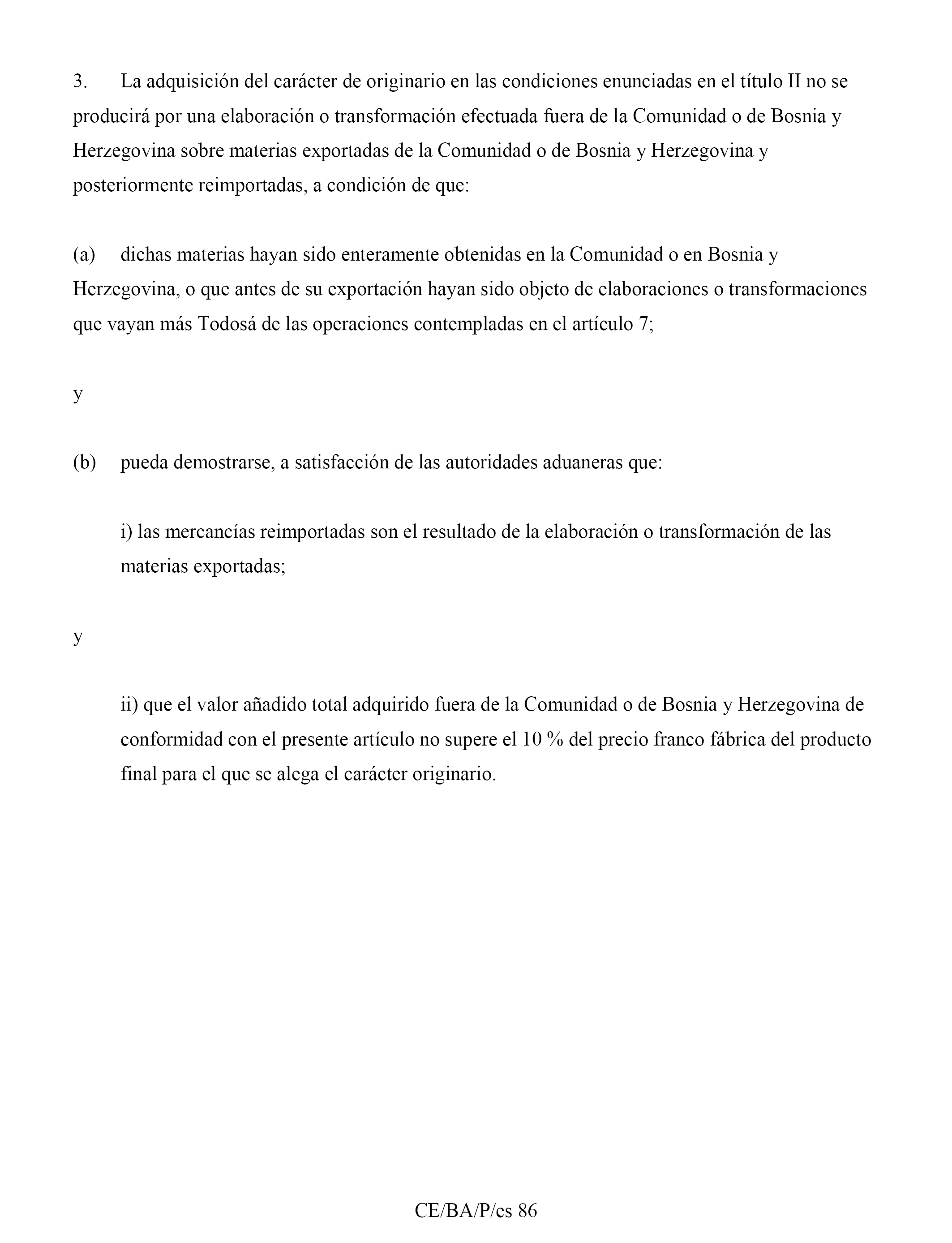 3. La adquisición del carácter de originario en las condiciones enunciadas en el título II no se producirá por una elaboración o transformación efectuada fuera de la Comunidad o de Bosnia y Herzegovina sobre materias exportadas de la Comunidad o de Bosnia y Herzegovina y posteriormente reimportadas, a condición de que:

(a) dichas materias hayan sido enteramente obtenidas en la Comunidad o en Bosnia y Herzegovina, o que antes de su exportación hayan sido objeto de elaboraciones o transformaciones que vayan más Todosá de las operaciones contempladas en el artículo 7;

y

(b) pueda demostrarse, a satisfacción de las autoridades aduaneras que:

i) las mercancías reimportadas son el resultado de la elaboración o transformación de las materias exportadas;

y

ii) que el valor añadido total adquirido fuera de la Comunidad o de Bosnia y Herzegovina de conformidad con el presente artículo no supere el 10 % del precio franco fábrica del producto final para el que se alega el carácter originario.

CE/BA/P/es 86